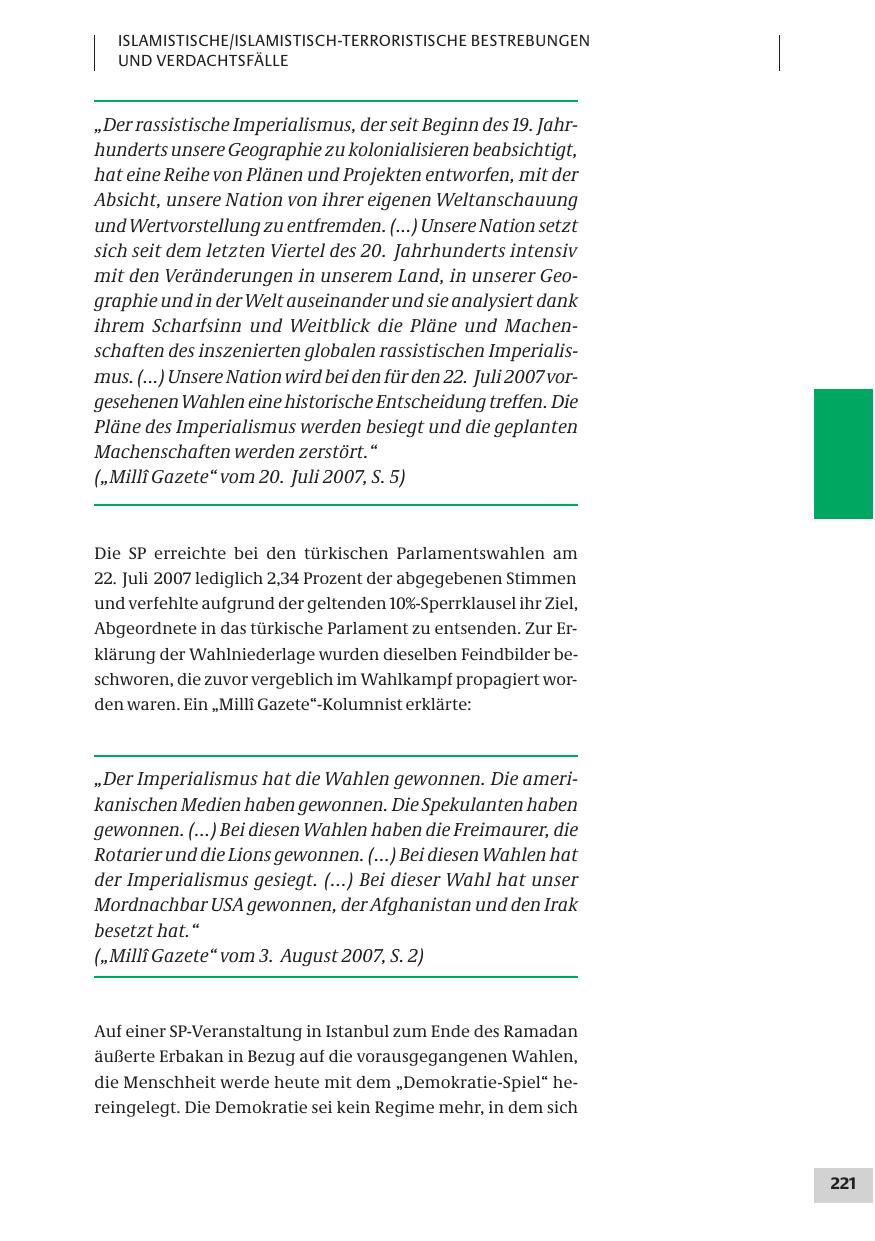 ISLAMISTISCHE/ISLAMISTISCH-TERRORISTISCHE BESTREBUNGEN UND VERDACHTSFÄLLE

„Der rassistische Imperialismus, der seit Beginn des 19. Jahrhunderts unsere Geographie zu kolonialisieren beabsichtigt, hat eine Reihe von Plänen und Projekten entworfen, mit der Absicht, unsere Nation von ihrer eigenen Weltanschauung und Wertvorstellung zu entfremden. (...) Unsere Nation setzt sich seit dem letzten Viertel des 20. Jahrhunderts intensiv mit den Veränderungen in unserem Land, in unserer Geographie und in der Welt auseinander und sie analysiert dank ihrem Scharfsinn und Weitblick die Pläne und Machenschaften des inszenierten globalen rassistischen Imperialismus. (...) Unsere Nation wird bei den für den 22. Juli 2007 vorgesehenen Wahlen eine historische Entscheidung treffen. Die Pläne des Imperialismus werden besiegt und die geplanten Machenschaften werden zerstört.“
(„Millî Gazete“ vom 20. Juli 2007, S. 5)

Die SP erreichte bei den türkischen Parlamentswahlen am 22. Juli 2007 lediglich 2,34 Prozent der abgegebenen Stimmen und verfehlte aufgrund der geltenden 10%-Sperrklausel ihr Ziel, Abgeordnete in das türkische Parlament zu entsenden. Zur Erklärung der Wahlniederlage wurden dieselben Feindbilder beschworen, die zuvor vergeblich im Wahlkampf propagiert worden waren. Ein „Millî Gazete“-Kolumnist erklärte:

„Der Imperialismus hat die Wahlen gewonnen. Die amerikanischen Medien haben gewonnen. Die Spekulanten haben gewonnen. (...) Bei diesen Wahlen haben die Freimaurer, die Rotarier und die Lions gewonnen. (...) Bei diesen Wahlen hat der Imperialismus gesiegt. (...) Bei dieser Wahl hat unser Mordnachbar USA gewonnen, der Afghanistan und den Irak besetzt hat.“
(„Millî Gazete“ vom 3. August 2007, S. 2)

Auf einer SP-Veranstaltung in Istanbul zum Ende des Ramadan äußerte Erbakan in Bezug auf die vorausgegangenen Wahlen, die Menschheit werde heute mit dem „Demokratie-Spiel“ hereingelegt. Die Demokratie sei kein Regime mehr, in dem sich

221